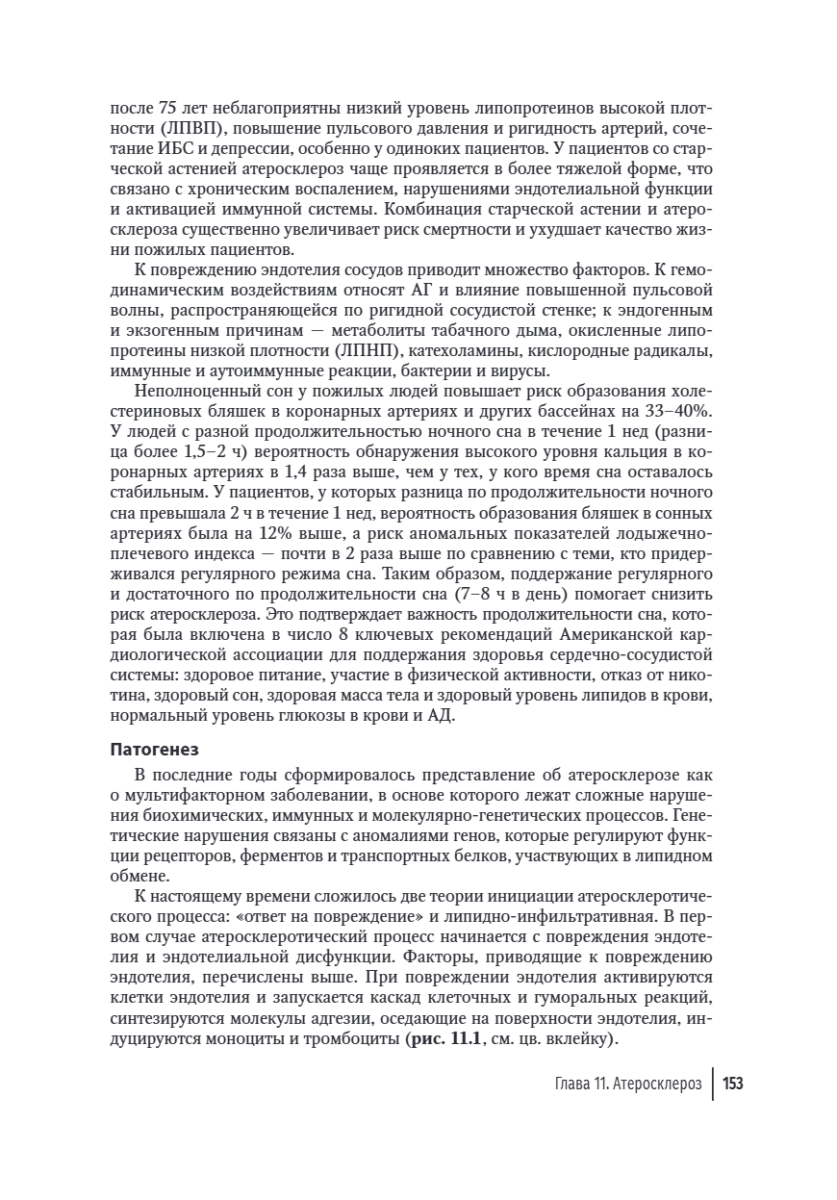 после 75 лет неблагоприятны низкий уровень липопротеинов высокой плотности (ЛПВП), повышение пульсового давления и ригидность артерий, сочетание ИБС и депрессии, особенно у одиноких пациентов. У пациентов со старческой астенией атеросклероз чаще проявляется в более тяжелой форме, что связано с хроническим воспалением, нарушениями эндотелиальной функции и активацией иммунной системы. Комбинация старческой астении и атеросклероза существенно увеличивает риск смертности и ухудшает качество жизни пожилых пациентов.

К повреждению эндотелия сосудов приводит множество факторов. К гемодинамическим воздействиям относят АГ и влияние повышенной пульсовой волны, распространяющейся по ригидной сосудистой стенке; к эндогенным и экзогенным причинам — метаболиты табачного дыма, окисленные липопротеины низкой плотности (ЛПНП), катехоламины, кислородные радикалы, иммунные и аутоиммунные реакции, бактерии и вирусы.

Неполноценный сон у пожилых людей повышает риск образования холестериновых бляшек в коронарных артериях и других бассейнах на 33–40%. У людей с разной продолжительностью ночного сна в течение 1 нед (разница более 1,5–2 ч) вероятность обнаружения высокого уровня кальция в коронарных артериях в 1,4 раза выше, чем у тех, у кого время сна оставалось стабильным. У пациентов, у которых разница по продолжительности ночного сна превышала 2 ч в течение 1 нед, вероятность образования бляшек в сонных артериях была на 12% выше, а риск аномальных показателей лодыжечно-плечевого индекса — почти в 2 раза выше по сравнению с теми, кто придерживался регулярного режима сна. Таким образом, поддержание регулярного и достаточного по продолжительности сна (7–8 ч в день) помогает снизить риск атеросклероза. Это подтверждает важность продолжительности сна, которая была включена в число 8 ключевых рекомендаций Американской кардиологической ассоциации для поддержания здоровья сердечно-сосудистой системы: здоровое питание, участие в физической активности, отказ от никотина, здоровый сон, здоровая масса тела и здоровый уровень липидов в крови, нормальный уровень глюкозы в крови и АД.

Патогенез

В последние годы сформировалось представление об атеросклерозе как о мультифакторном заболевании, в основе которого лежат сложные нарушения биохимических, иммунных и молекулярно-генетических процессов. Генетические нарушения связаны с аномалиями генов, которые регулируют функции рецепторов, ферментов и транспортных белков, участвующих в липидном обмене.

К настоящему времени сложилось две теории инициации атеросклеротического процесса: «ответ на повреждение» и липидно-инфильтративная. В первом случае атеросклеротический процесс начинается с повреждения эндотелия и эндотелиальной дисфункции. Факторы, приводящие к повреждению эндотелия, перечислены выше. При повреждении эндотелия активируются клетки эндотелия и запускается каскад клеточных и гуморальных реакций, синтезируются молекулы адгезии, оседающие на поверхности эндотелия, индуцируются моноциты и тромбоциты (рис. 11.1, см. цв. вклейку).

Глава 11. Атеросклероз 153